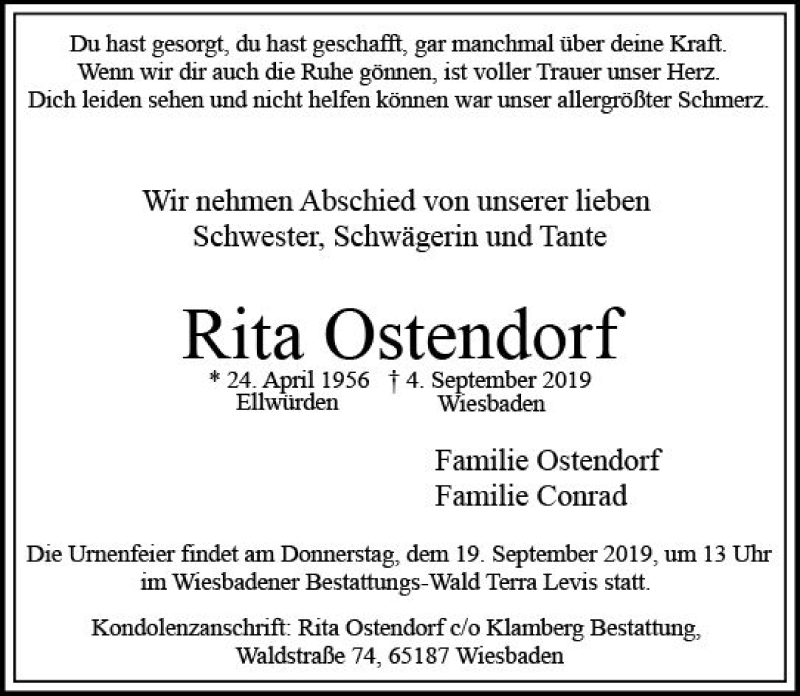 Du hast gesorgt, du hast geschafft, gar manchmal über deine Kraft.
Wenn wir dir auch die Ruhe gönnen, ist voller Trauer unser Herz.
Dich leiden sehen und nicht helfen können war unser allergrößter Schmerz.

Wir nehmen Abschied von unserer lieben
Schwester, Schwägerin und Tante

Rita Ostendorf

* 24. April 1956 † 4. September 2019
Ellwürden Wiesbaden

Familie Ostendorf
Familie Conrad

Die Urnenfeier findet am Donnerstag, dem 19. September 2019, um 13 Uhr im Wiesbadener Bestattungs-Wald Terra Levis statt.

Kondolenzanschrift: Rita Ostendorf c/o Klamberg Bestattung, Waldstraße 74, 65187 Wiesbaden